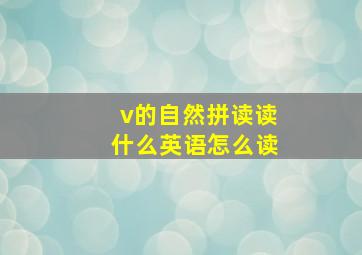 v的自然拼读读什么英语怎么读